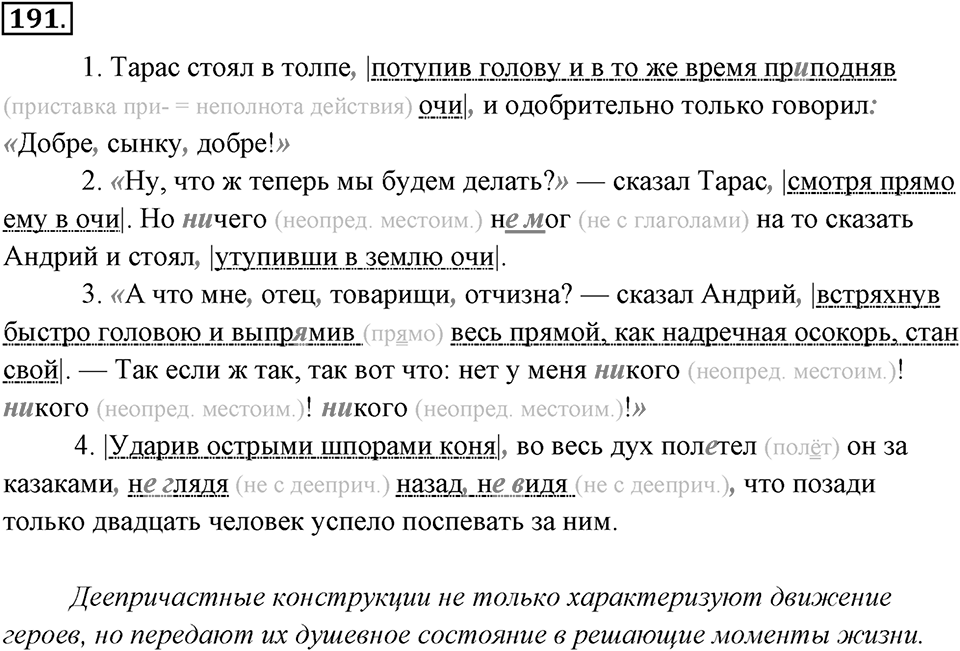 191.

1. Тарас стоял в толпе, |потупив голову и в то же время приподняв (приставка при- = неполнота действия) очи|, и одобрительно только говорил: «Добре, сынку, добре!»

2. «Ну, что ж теперь мы будем делать?» — сказал Тарас, |смотря прямо ему в очи|. Но ничего (неопред. местоим.) не мог (не с глаголами) на то сказать Андрий и стоял, |утупивши в землю очи|.

3. «А что мне, отец, товарищи, отчизна? — сказал Андрий, |встряхнув быстро головою и выпрямив (прямо) весь прямой, как надречная осокорь, стан свой|. — Так если ж так, так вот что: нет у меня никого (неопред. местоим.)! никого (неопред. местоим.)! никого (неопред. местоим.)!»

4. |Ударив острыми шпорами коня|, во весь дух полетел (полёт) он за казаками, не глядя (не с дееприч.) назад, не видя (не с дееприч.), что позади только двадцать человек успело поспевать за ним.

Деепричастные конструкции не только характеризуют движение героев, но передают их душевное состояние в решающие моменты жизни.